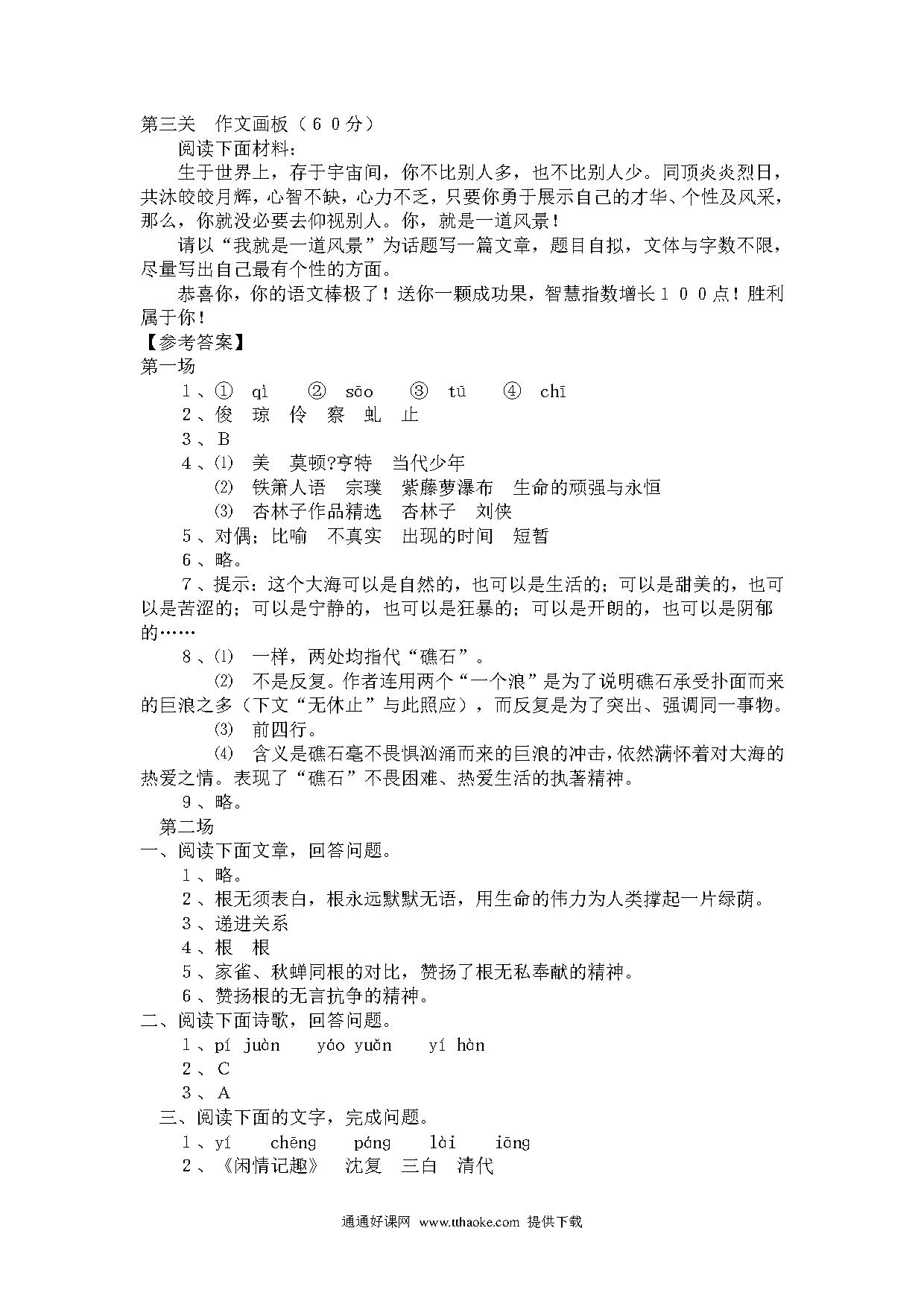 第三关　作文画板（６０分）

阅读下面材料：

生于世界上，存于宇宙间，你不比别人多，也不比别人少。同顶炎炎烈日，共沐皎皎月辉，心智不缺，心力不乏，只要你勇于展示自己的才华、个性及风采，那么，你就没必要去仰视别人。你，就是一道风景！

请以“我就是一道风景”为话题写一篇文章，题目自拟，文体与字数不限，尽量写出自己最有个性的方面。

恭喜你，你的语文棒极了！送你一颗成功果，智慧指数增长１００点！胜利属于你！

【参考答案】

第一场

１、①　qì　②　sāo　③　tū　④　chī

２、俊　琼　伶　察　虬　止

３、B

４、⑴　美　莫顿?亨特　当代少年

⑵　铁箫人语　宗璞　紫藤萝瀑布　生命的顽强与永恒

⑶　杏林子作品精选　杏林子　刘侠

５、对偶；比喻　不真实　出现的时间　短暂

６、略。

７、提示：这个大海可以是自然的，也可以是生活的；可以是甜美的，也可以是苦涩的；可以是宁静的，也可以是狂暴的；可以是开朗的，也可以是阴郁的……

８、⑴　一样，两处均指代“礁石”。

⑵　不是反复。作者连用两个“一个浪”是为了说明礁石承受扑面而来的巨浪之多（下文“无休止”与此照应），而反复是为了突出、强调同一事物。

⑶　前四行。

⑷　含义是礁石毫不畏惧汹涌而来的巨浪的冲击，依然满怀着对大海的热爱之情。表现了“礁石”不畏困难、热爱生活的执著精神。

９、略。

第二场

一、阅读下面文章，回答问题。

１、略。

２、根无须表白，根永远默默无语，用生命的伟力为人类撑起一片绿荫。

３、递进关系

４、根　根

５、家雀、秋蝉同根的对比，赞扬了根无私奉献的精神。

６、赞扬根的无言抗争的精神。

二、阅读下面诗歌，回答问题。

１、pí juàn　yáo yuǎn　yí hàn

２、C

３、A

三、阅读下面的文字，完成问题。

１、yí　chēng　páng　lài　iōng

２、《闲情记趣》　沈复　三白　清代

通通好课网 www.tthaoke.com 提供下载